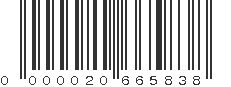 0 000020 665838